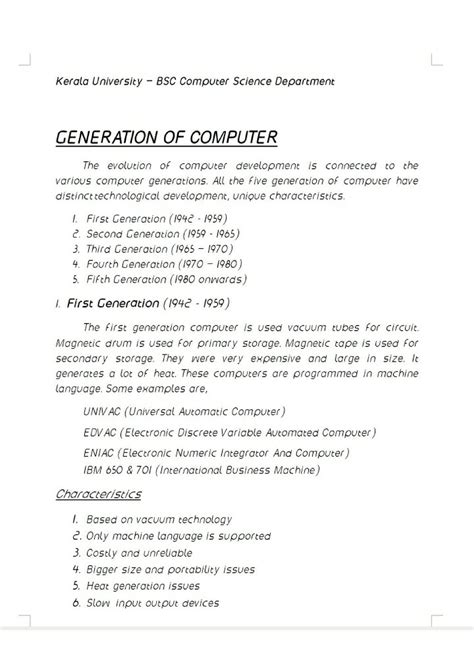 Kerala University – BSC Computer Science Department

GENERATION OF COMPUTER

The evolution of computer development is connected to the various computer generations. All the five generation of computer have distincttechnological development, unique characteristics.

1. First Generation (1942 - 1959)
2. Second Generation (1959 - 1965)
3. Third Generation (1965 – 1970)
4. Fourth Generation (1970 – 1980)
5. Fifth Generation (1980 onwards)

1. First Generation (1942 - 1959)

The first generation computer is used vacuum tubes for circuit. Magnetic drum is used for primary storage. Magnetic tape is used for secondary storage. They were very expensive and large in size. It generates a lot of heat. These computers are programmed in machine language. Some examples are,

UNIVAC (Universal Automatic Computer)

EDVAC (Electronic Discrete Variable Automated Computer)

ENIAC (Electronic Numeric Integrator And Computer)
IBM 650 & 701 (International Business Machine)

Characteristics

1. Based on vacuum technology
2. Only machine language is supported
3. Costly and unreliable
4. Bigger size and portability issues
5. Heat generation issues
6. Slow input output devices